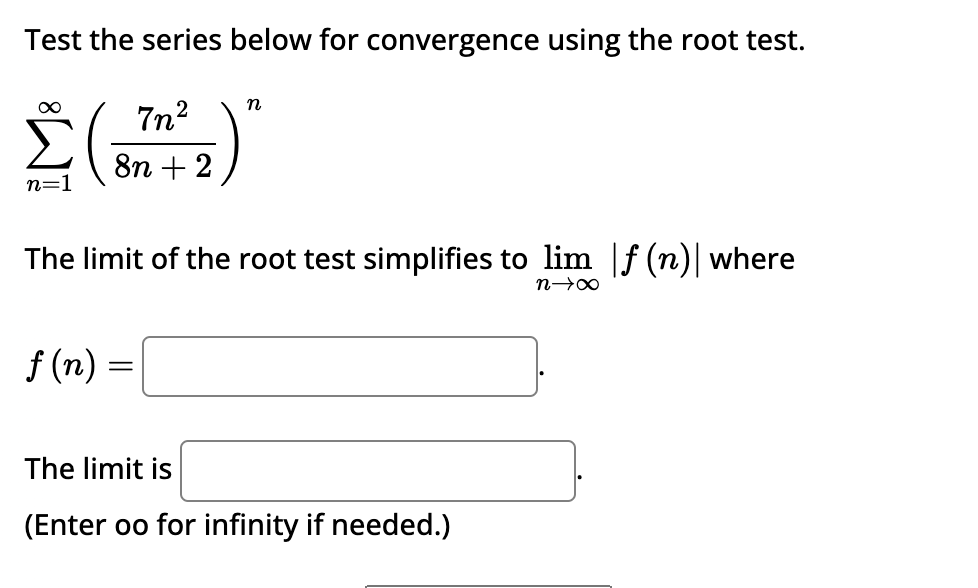 Test the series below for convergence using the root test.

$\sum_{n=1}^{\infty} \left( \frac{7n^2}{8n+2} \right)^n$

The limit of the root test simplifies to $\lim_{n \to \infty} |f(n)|$ where

$f(n) =$ .

The limit is .

(Enter oo for infinity if needed.)